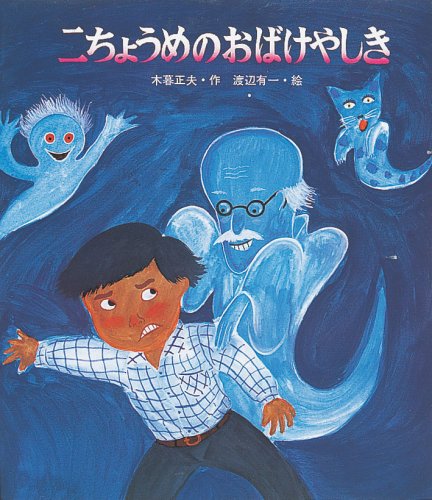 二ちょうめのおばけやしき

木暮正夫・作　渡辺有一・絵